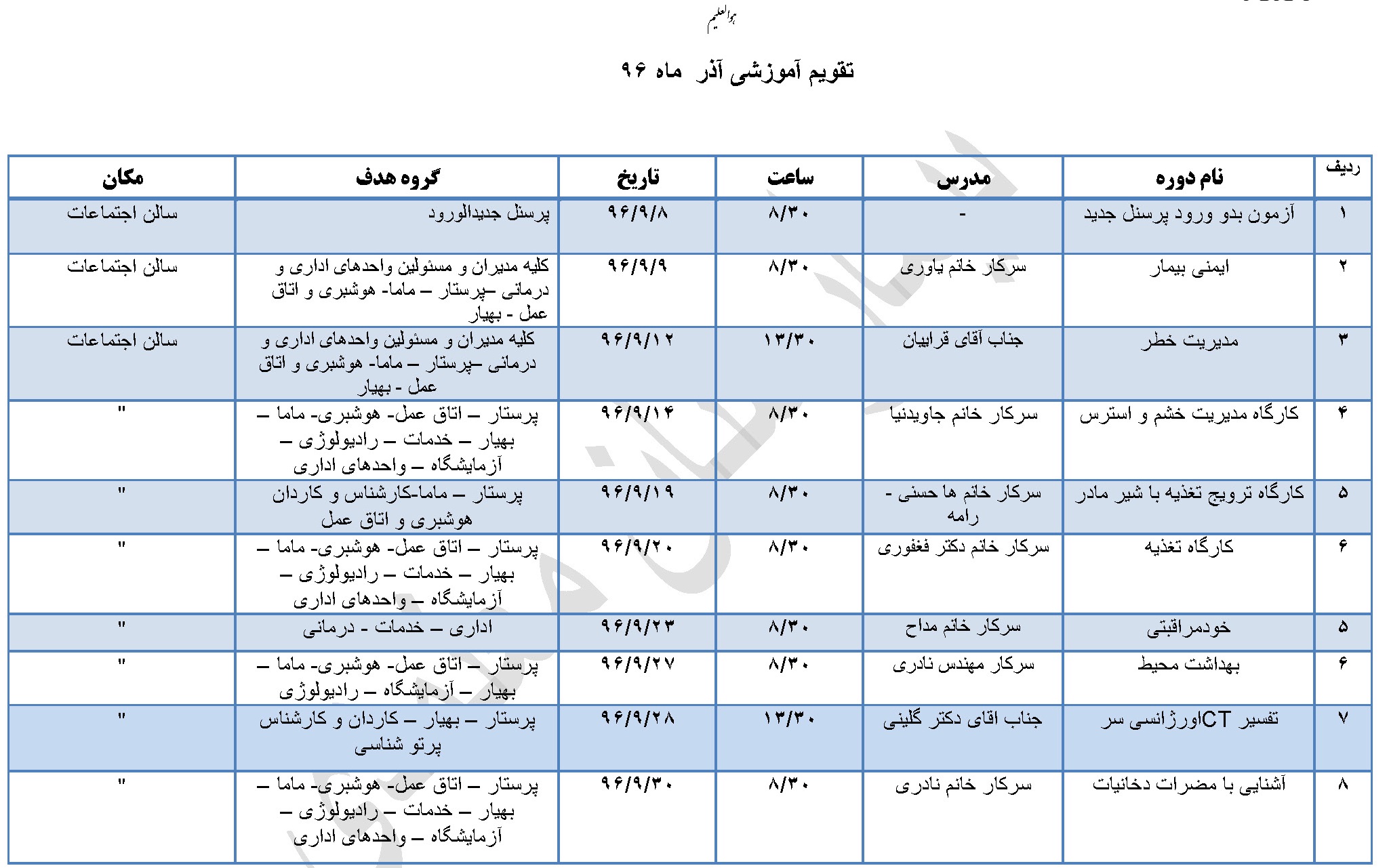 هوالعلیم

تقویم آموزشی آذر ماه ۹۶

| ردیف | نام دوره | مدرس | ساعت | تاریخ | گروه هدف | مکان |
|---|---|---|---|---|---|---|
| ۱ | آزمون بدو ورود پرسنل جدید | - | ۸/۳۰ | ۹۶/۹/۸ | پرسنل جدیدالورود | سالن اجتماعات |
| ۲ | ایمنی بیمار | سرکار خانم یاوری | ۸/۳۰ | ۹۶/۹/۹ | کلیه مدیران و مسئولین واحدهای اداری و درمانی –پرستار – ماما- هوشبری و اتاق عمل - بهیار | سالن اجتماعات |
| ۳ | مدیریت خطر | جناب آقای قرابیان | ۱۳/۳۰ | ۹۶/۹/۱۲ | کلیه مدیران و مسئولین واحدهای اداری و درمانی –پرستار – ماما- هوشبری و اتاق عمل - بهیار | سالن اجتماعات |
| ۴ | کارگاه مدیریت خشم و استرس | سرکار خانم جاویدنیا | ۸/۳۰ | ۹۶/۹/۱۴ | پرستار – اتاق عمل- هوشبری- ماما – بهیار – خدمات – رادیولوژی – آزمایشگاه – واحدهای اداری | " |
| ۵ | کارگاه ترویج تغذیه با شیر مادر | سرکار خانم ها حسنی - رامه | ۸/۳۰ | ۹۶/۹/۱۹ | پرستار – ماما-کارشناس و کاردان هوشبری و اتاق عمل | " |
| ۶ | کارگاه تغذیه | سرکار خانم دکتر فغفوری | ۸/۳۰ | ۹۶/۹/۲۰ | پرستار – اتاق عمل- هوشبری- ماما – بهیار – خدمات – رادیولوژی – آزمایشگاه – واحدهای اداری | " |
| ۵ | خودمراقبتی | سرکار خانم مداح | ۸/۳۰ | ۹۶/۹/۲۳ | اداری – خدمات - درمانی | " |
| ۶ | بهداشت محیط | سرکار مهندس نادری | ۸/۳۰ | ۹۶/۹/۲۷ | پرستار – اتاق عمل- هوشبری- ماما – بهیار – آزمایشگاه – رادیولوژی | " |
| ۷ | تفسیر CTاورژانسی سر | جناب اقای دکتر گلینی | ۱۳/۳۰ | ۹۶/۹/۲۸ | پرستار – بهیار – کاردان و کارشناس پرتو شناسی | " |
| ۸ | آشنایی با مضرات دخانیات | سرکار خانم نادری | ۸/۳۰ | ۹۶/۹/۳۰ | پرستار – اتاق عمل- هوشبری- ماما – بهیار – خدمات – رادیولوژی – آزمایشگاه – واحدهای اداری | " |